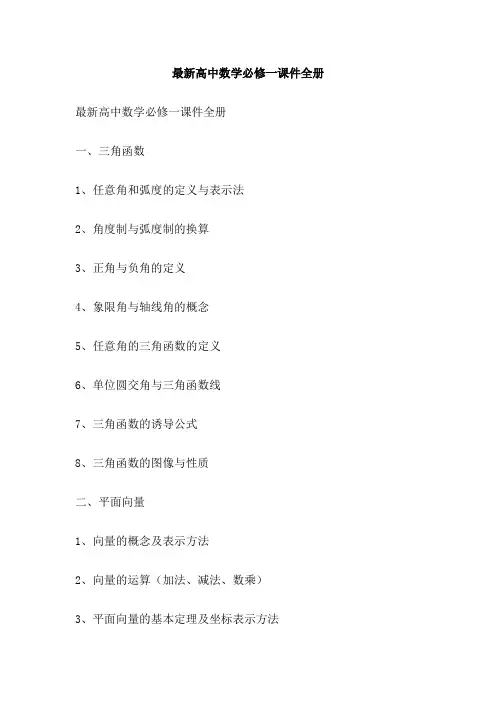 最新高中数学必修一课件全册

最新高中数学必修一课件全册

一、三角函数

1、任意角和弧度的定义与表示法

2、角度制与弧度制的换算

3、正角与负角的定义

4、象限角与轴线角的概念

5、任意角的三角函数的定义

6、单位圆交角与三角函数线

7、三角函数的诱导公式

8、三角函数的图像与性质

二、平面向量

1、向量的概念及表示方法

2、向量的运算（加法、减法、数乘）

3、平面向量的基本定理及坐标表示方法